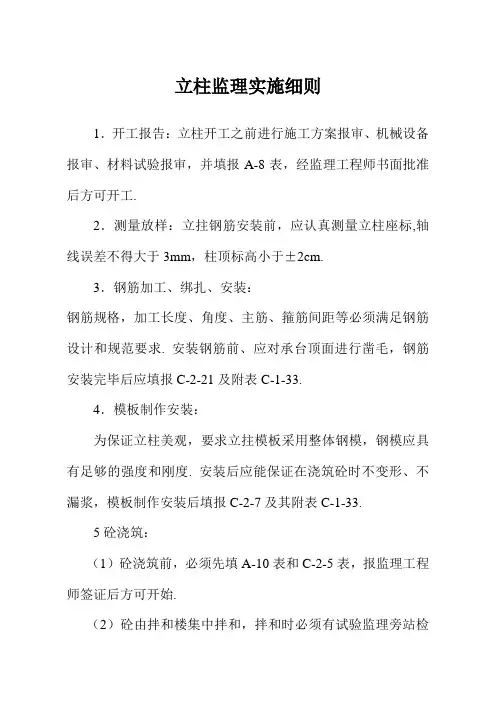 立柱监理实施细则

1．开工报告：立柱开工之前进行施工方案报审、机械设备报审、材料试验报审，并填报 A-8 表，经监理工程师书面批准后方可开工.

2．测量放样：立拄钢筋安装前，应认真测量立柱座标,轴线误差不得大于 3mm，柱顶标高小于±2cm.

3．钢筋加工、绑扎、安装：

钢筋规格，加工长度、角度、主筋、箍筋间距等必须满足钢筋设计和规范要求. 安装钢筋前、应对承台顶面进行凿毛，钢筋安装完毕后应填报 C-2-21 及附表 C-1-33.

4．模板制作安装：

为保证立柱美观，要求立拄模板采用整体钢模，钢模应具有足够的强度和刚度. 安装后应能保证在浇筑砼时不变形、不漏浆，模板制作安装后填报 C-2-7 及其附表 C-1-33.

5 砼浇筑：

（1）砼浇筑前，必须先填 A-10 表和 C-2-5 表，报监理工程师签证后方可开始.

（2）砼由拌和楼集中拌和，拌和时必须有试验监理旁站检